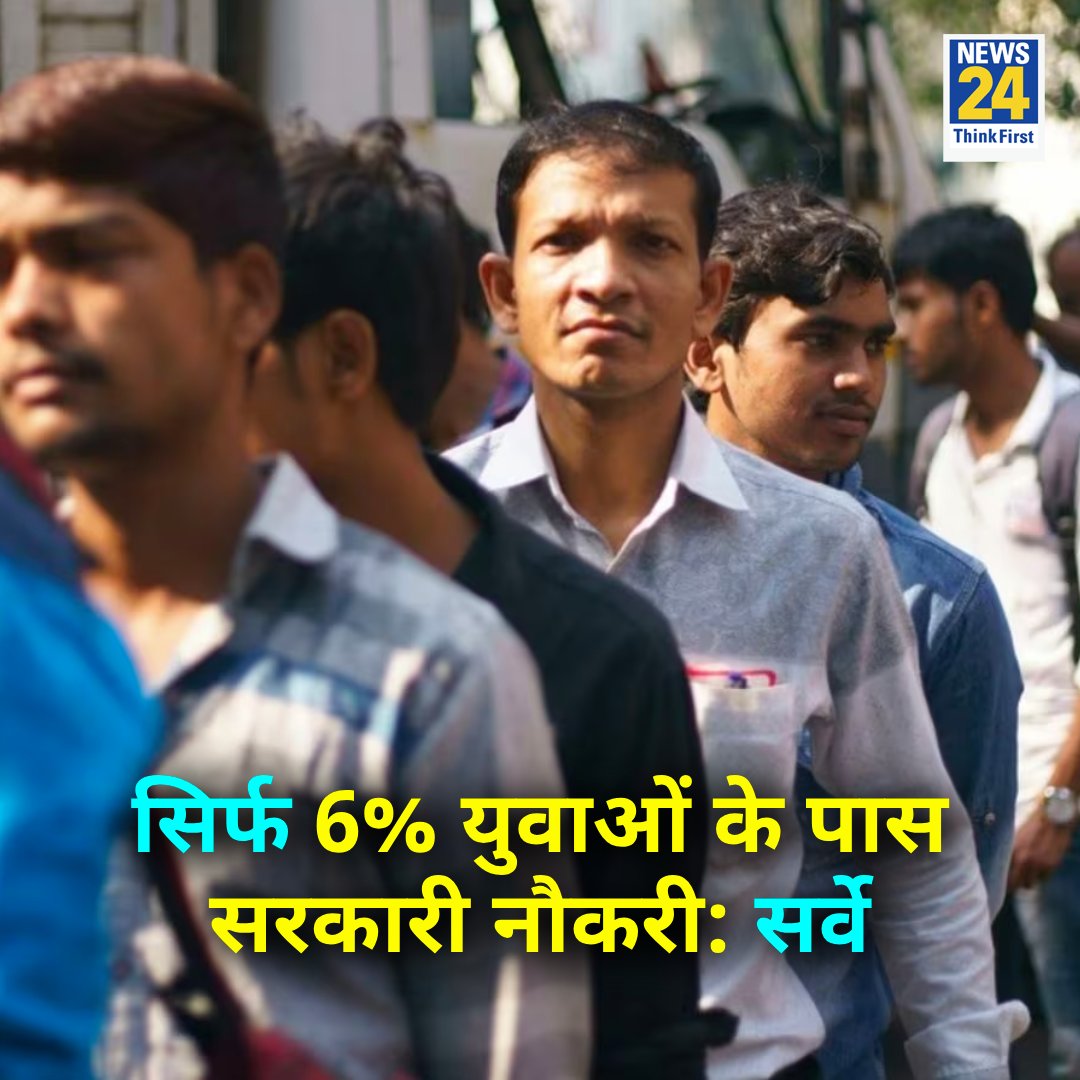 NEWS 24 ThinkFirst

सिर्फ 6% युवाओं के पास सरकारी नौकरी: सर्वे